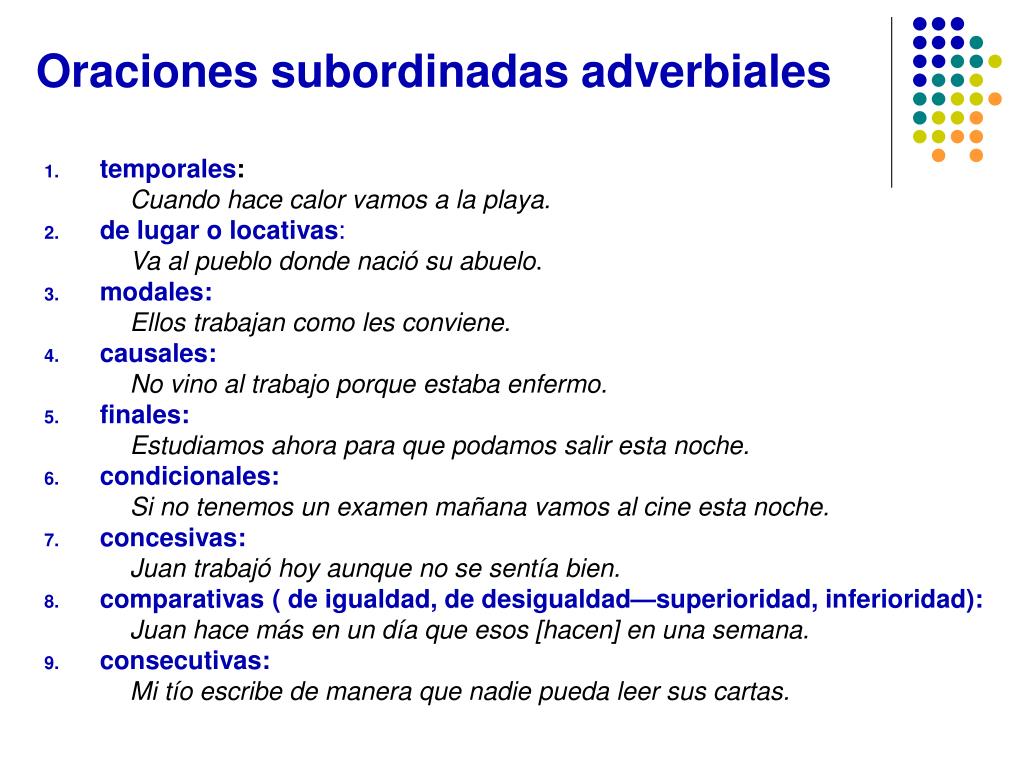 Oraciones subordinadas adverbiales

1. temporales:
Cuando hace calor vamos a la playa.
2. de lugar o locativas:
Va al pueblo donde nació su abuelo.
3. modales:
Ellos trabajan como les conviene.
4. causales:
No vino al trabajo porque estaba enfermo.
5. finales:
Estudiamos ahora para que podamos salir esta noche.
6. condicionales:
Si no tenemos un examen mañana vamos al cine esta noche.
7. concesivas:
Juan trabajó hoy aunque no se sentía bien.
8. comparativas ( de igualdad, de desigualdad—superioridad, inferioridad):
Juan hace más en un día que esos [hacen] en una semana.
9. consecutivas:
Mi tío escribe de manera que nadie pueda leer sus cartas.